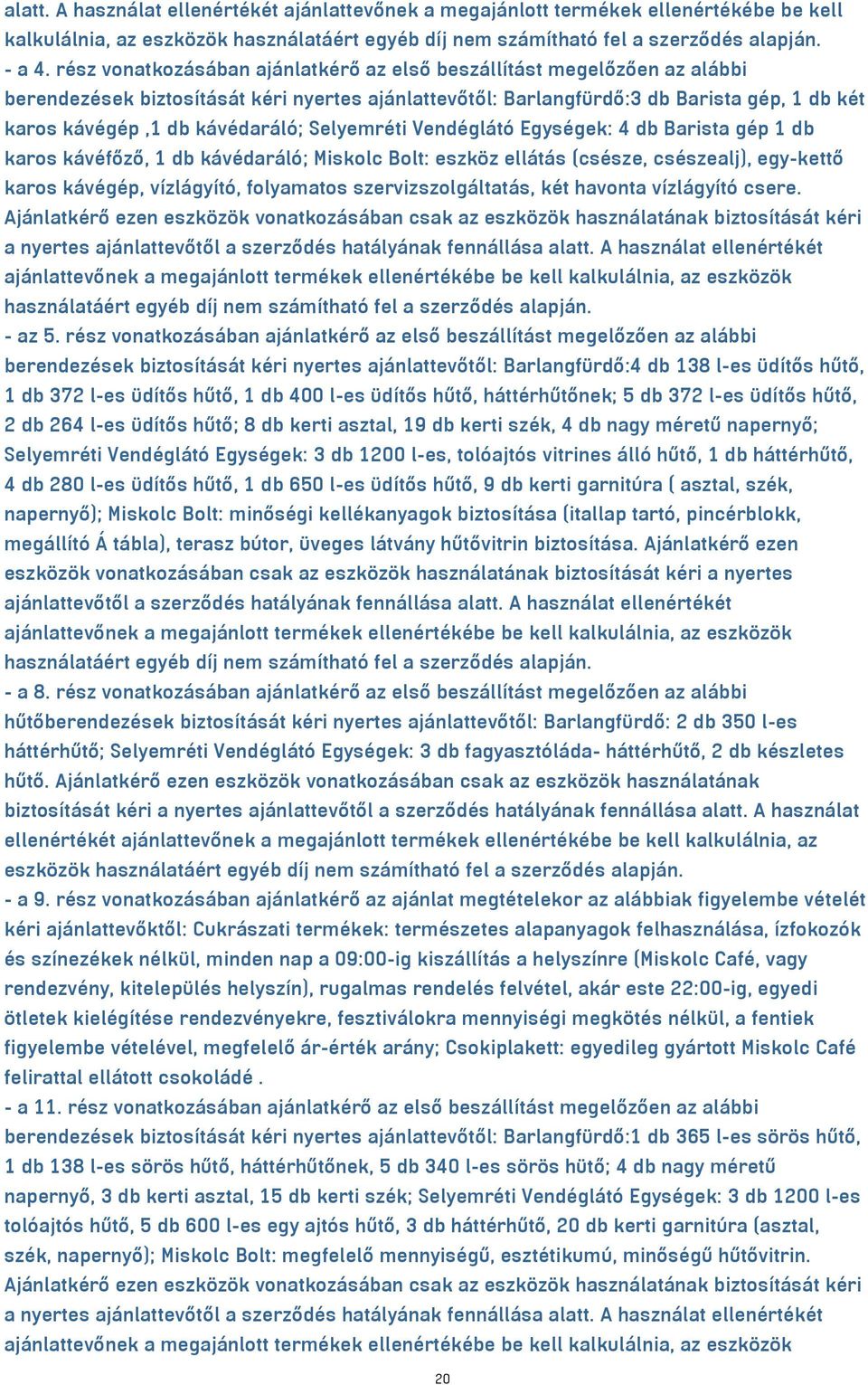 alatt. A használat ellenértékét ajánlattevőnek a megajánlott termékek ellenértékébe be kell kalkulálnia, az eszközök használatáért egyéb díj nem számítható fel a szerződés alapján.
- a 4. rész vonatkozásában ajánlatkérő az első beszállítást megelőzően az alábbi berendezések biztosítását kéri nyertes ajánlattevőtől: Barlangfürdő:3 db Barista gép, 1 db két karos kávégép ,1 db kávédaráló; Selyemréti Vendéglátó Egységek: 4 db Barista gép 1 db karos kávéfőző, 1 db kávédaráló; Miskolc Bolt: eszköz ellátás (csésze, csészealj), egy-kettő karos kávégép, vízlágyító, folyamatos szervizszolgáltatás, két havonta vízlágyító csere. Ajánlatkérő ezen eszközök vonatkozásában csak az eszközök használatának biztosítását kéri a nyertes ajánlattevőtől a szerződés hatályának fennállása alatt. A használat ellenértékét ajánlattevőnek a megajánlott termékek ellenértékébe be kell kalkulálnia, az eszközök használatáért egyéb díj nem számítható fel a szerződés alapján.
- az 5. rész vonatkozásában ajánlatkérő az első beszállítást megelőzően az alábbi berendezések biztosítását kéri nyertes ajánlattevőtől: Barlangfürdő:4 db 138 l-es üdítős hűtő, 1 db 372 l-es üdítős hűtő, 1 db 400 l-es üdítős hűtő, háttérhűtőnek; 5 db 372 l-es üdítős hűtő, 2 db 264 l-es üdítős hűtő; 8 db kerti asztal, 19 db kerti szék, 4 db nagy méretű napernyő; Selyemréti Vendéglátó Egységek: 3 db 1200 l-es, tolóajtós vitrines álló hűtő, 1 db háttérhűtő, 4 db 280 l-es üdítős hűtő, 1 db 650 l-es üdítős hűtő, 9 db kerti garnitúra ( asztal, szék, napernyő); Miskolc Bolt: minőségi kellékanyagok biztosítása (itallap tartó, pincérblokk, megállító Á tábla), terasz bútor, üveges látvány hűtővitrin biztosítása. Ajánlatkérő ezen eszközök vonatkozásában csak az eszközök használatának biztosítását kéri a nyertes ajánlattevőtől a szerződés hatályának fennállása alatt. A használat ellenértékét ajánlattevőnek a megajánlott termékek ellenértékébe be kell kalkulálnia, az eszközök használatáért egyéb díj nem számítható fel a szerződés alapján.
- a 8. rész vonatkozásában ajánlatkérő az első beszállítást megelőzően az alábbi hűtőberendezések biztosítását kéri nyertes ajánlattevőtől: Barlangfürdő: 2 db 350 l-es háttérhűtő; Selyemréti Vendéglátó Egységek: 3 db fagyasztóláda- háttérhűtő, 2 db készletes hűtő. Ajánlatkérő ezen eszközök vonatkozásában csak az eszközök használatának biztosítását kéri a nyertes ajánlattevőtől a szerződés hatályának fennállása alatt. A használat ellenértékét ajánlattevőnek a megajánlott termékek ellenértékébe be kell kalkulálnia, az eszközök használatáért egyéb díj nem számítható fel a szerződés alapján.
- a 9. rész vonatkozásában ajánlatkérő az ajánlat megtételekor az alábbiak figyelembe vételét kéri ajánlattevőktől: Cukrászati termékek: természetes alapanyagok felhasználása, ízfokozók és színezékek nélkül, minden nap a 09:00-ig kiszállítás a helyszínre (Miskolc Café, vagy rendezvény, kitelepülés helyszín), rugalmas rendelés felvétel, akár este 22:00-ig, egyedi ötletek kielégítése rendezvényekre, fesztiválokra mennyiségi megkötés nélkül, a fentiek figyelembe vételével, megfelelő ár-érték arány; Csokiplakett: egyedileg gyártott Miskolc Café felirattal ellátott csokoládé .
- a 11. rész vonatkozásában ajánlatkérő az első beszállítást megelőzően az alábbi berendezések biztosítását kéri nyertes ajánlattevőtől: Barlangfürdő:1 db 365 l-es sörös hűtő, 1 db 138 l-es sörös hűtő, háttérhűtőnek, 5 db 340 l-es sörös hütő; 4 db nagy méretű napernyő, 3 db kerti asztal, 15 db kerti szék; Selyemréti Vendéglátó Egységek: 3 db 1200 l-es tolóajtós hűtő, 5 db 600 l-es egy ajtós hűtő, 3 db háttérhűtő, 20 db kerti garnitúra (asztal, szék, napernyő); Miskolc Bolt: megfelelő mennyiségű, esztétikumú, minőségű hűtővitrin. Ajánlatkérő ezen eszközök vonatkozásában csak az eszközök használatának biztosítását kéri a nyertes ajánlattevőtől a szerződés hatályának fennállása alatt. A használat ellenértékét ajánlattevőnek a megajánlott termékek ellenértékébe be kell kalkulálnia, az eszközök

20